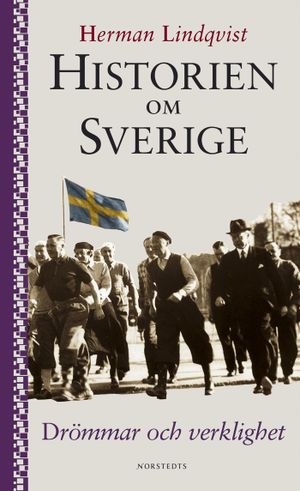 Herman Lindqvist

HISTORIEN OM SVERIGE

Drömmar och verklighet

NORSTEDTS